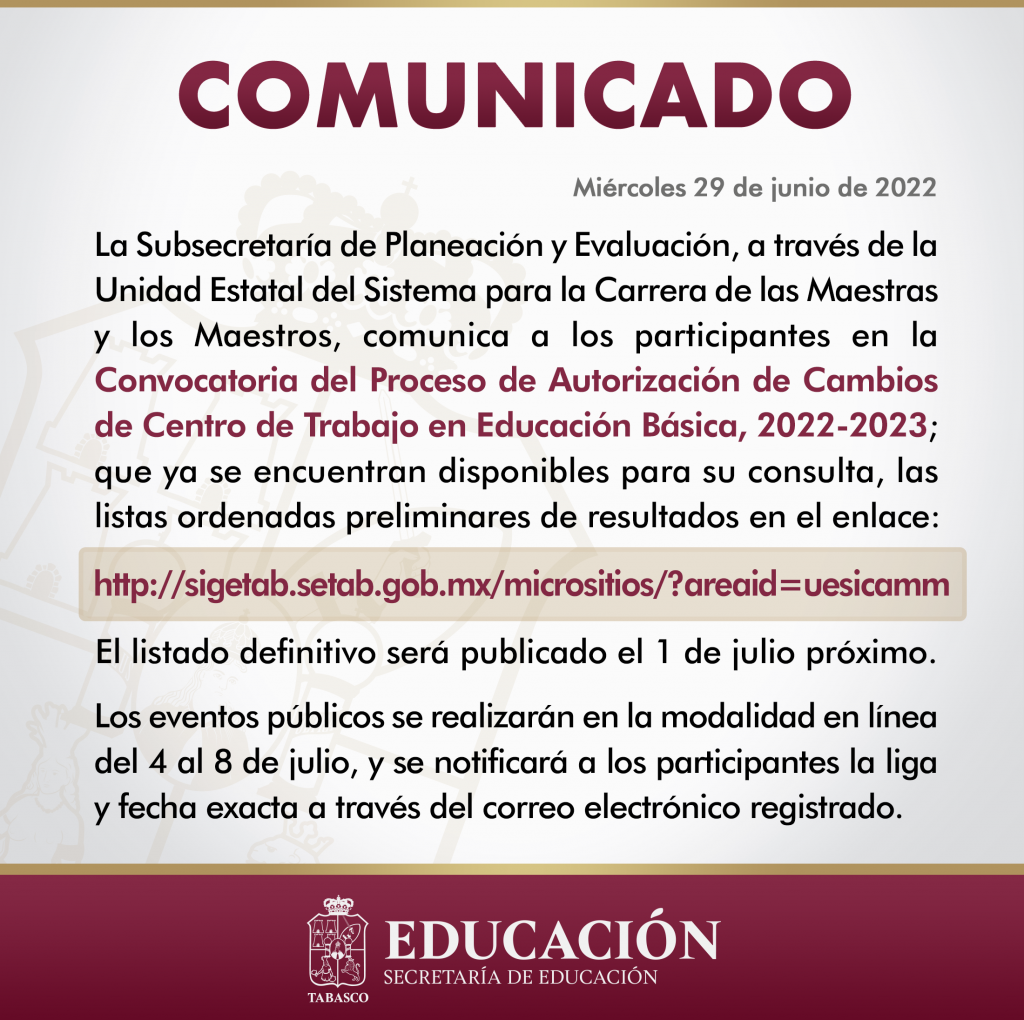 COMUNICADO

Miércoles 29 de junio de 2022

La Subsecretaría de Planeación y Evaluación, a través de la Unidad Estatal del Sistema para la Carrera de las Maestras y los Maestros, comunica a los participantes en la Convocatoria del Proceso de Autorización de Cambios de Centro de Trabajo en Educación Básica, 2022-2023; que ya se encuentran disponibles para su consulta, las listas ordenadas preliminares de resultados en el enlace:

http://sigetab.setab.gob.mx/micrositios/?areaid=uesicamm

El listado definitivo será publicado el 1 de julio próximo.

Los eventos públicos se realizarán en la modalidad en línea del 4 al 8 de julio, y se notificará a los participantes la liga y fecha exacta a través del correo electrónico registrado.

TABASCO

EDUCACIÓN
SECRETARÍA DE EDUCACIÓN